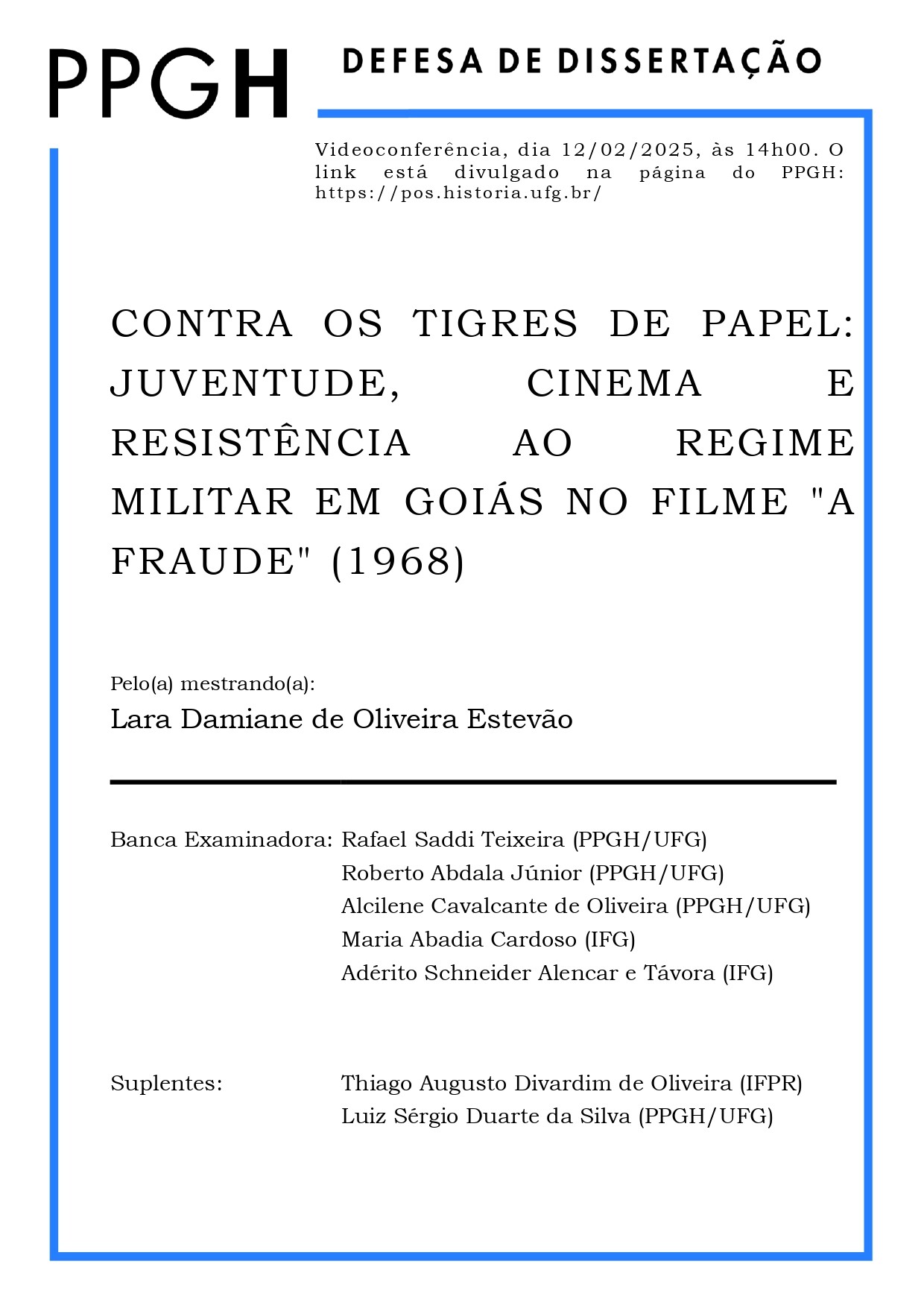 PPGH

DEFESA DE DISSERTAÇÃO

Videoconferência, dia 12/02/2025, às 14h00. O link está divulgado na página do PPGH: https://pos.historia.ufg.br/

CONTRA OS TIGRES DE PAPEL: JUVENTUDE, CINEMA E RESISTÊNCIA AO REGIME MILITAR EM GOIÁS NO FILME "A FRAUDE" (1968)

Pelo(a) mestrando(a):

Lara Damiane de Oliveira Estevão

Banca Examinadora: Rafael Saddi Teixeira (PPGH/UFG)
Roberto Abdala Júnior (PPGH/UFG)
Alcilene Cavalcante de Oliveira (PPGH/UFG)
Maria Abadia Cardoso (IFG)
Adérito Schneider Alencar e Távora (IFG)

Suplentes: Thiago Augusto Divardim de Oliveira (IFPR)
Luiz Sérgio Duarte da Silva (PPGH/UFG)